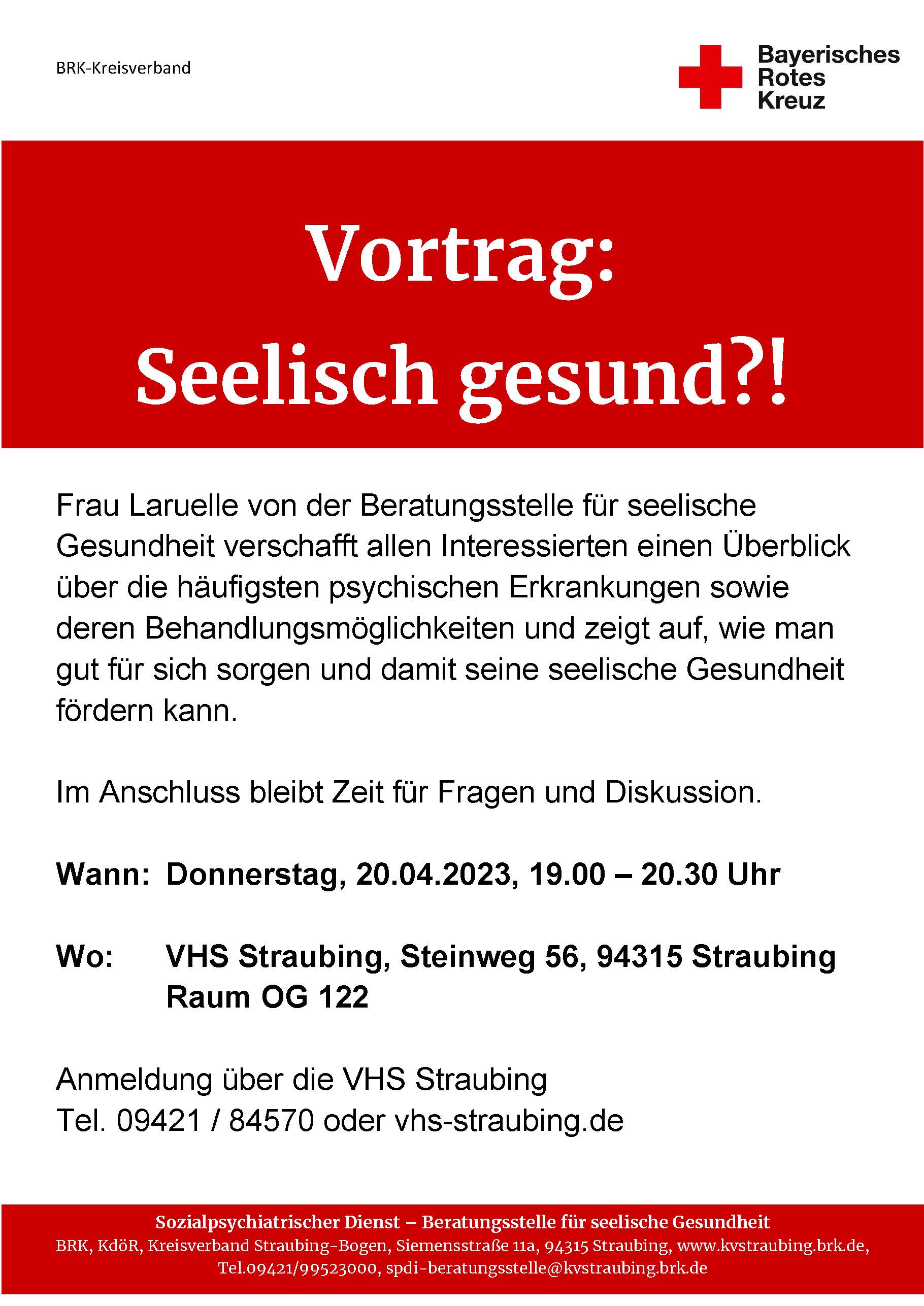 BRK-Kreisverband

Bayerisches Rotes Kreuz

Vortrag:
Seelisch gesund?!

Frau Laruelle von der Beratungsstelle für seelische Gesundheit verschafft allen Interessierten einen Überblick über die häufigsten psychischen Erkrankungen sowie deren Behandlungsmöglichkeiten und zeigt auf, wie man gut für sich sorgen und damit seine seelische Gesundheit fördern kann.

Im Anschluss bleibt Zeit für Fragen und Diskussion.

Wann: Donnerstag, 20.04.2023, 19.00 – 20.30 Uhr

Wo: VHS Straubing, Steinweg 56, 94315 Straubing
Raum OG 122

Anmeldung über die VHS Straubing
Tel. 09421 / 84570 oder vhs-straubing.de

Sozialpsychiatrischer Dienst – Beratungsstelle für seelische Gesundheit
BRK, KdöR, Kreisverband Straubing-Bogen, Siemensstraße 11a, 94315 Straubing, www.kvstraubing.brk.de,
Tel.09421/99523000, spdi-beratungsstelle@kvstraubing.brk.de